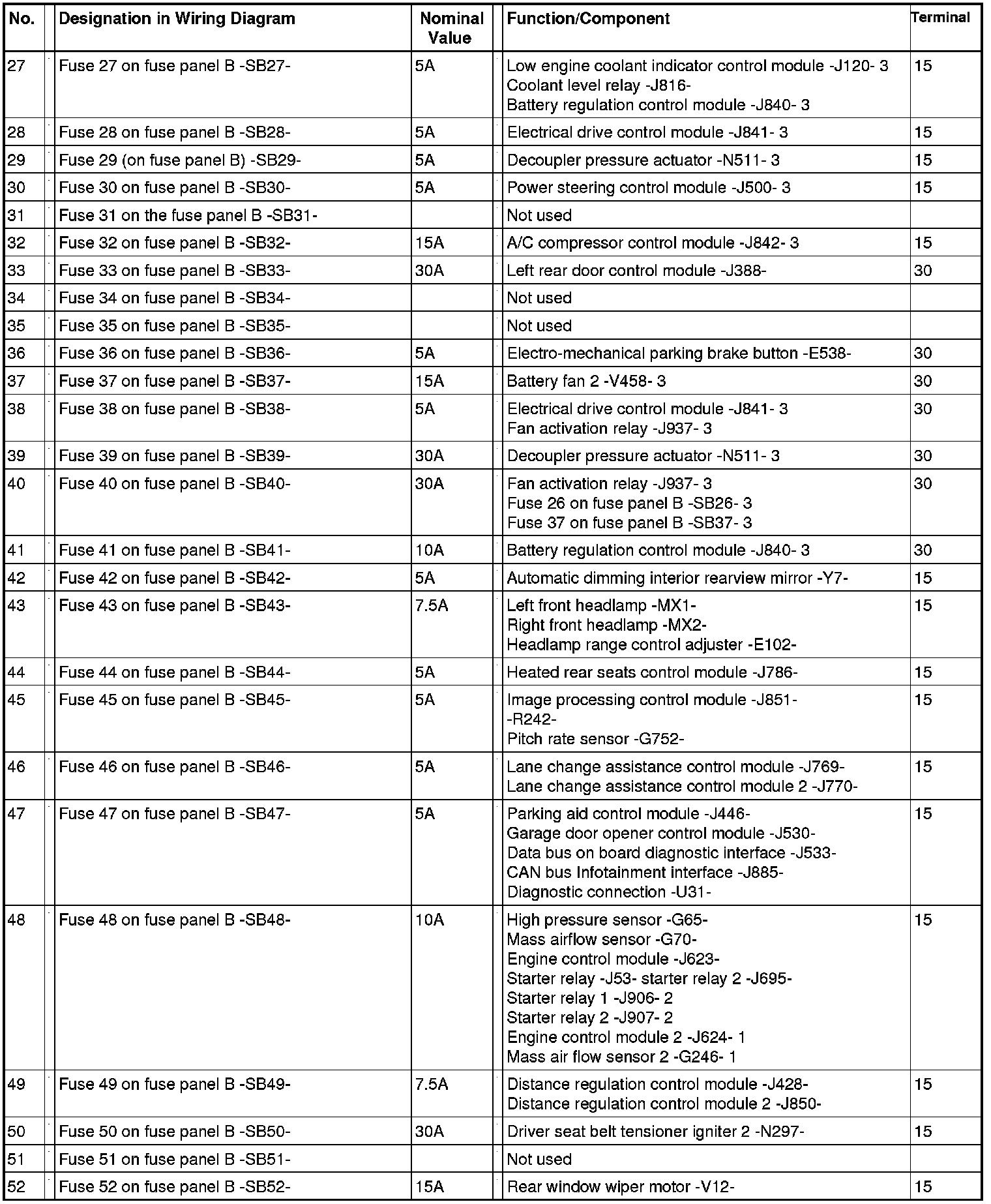 | No. | Designation in Wiring Diagram | Nominal Value | Function/Component | Terminal |
|---|---|---|---|---|
| 27 | Fuse 27 on fuse panel B -SB27- | 5A | Low engine coolant indicator control module -J120- 3<br>Coolant level relay -J816-<br>Battery regulation control module -J840- 3 | 15 |
| 28 | Fuse 28 on fuse panel B -SB28- | 5A | Electrical drive control module -J841- 3 | 15 |
| 29 | Fuse 29 (on fuse panel B) -SB29- | 5A | Decoupler pressure actuator -N511- 3 | 15 |
| 30 | Fuse 30 on fuse panel B -SB30- | 5A | Power steering control module -J500- 3 | 15 |
| 31 | Fuse 31 on the fuse panel B -SB31- | | Not used | |
| 32 | Fuse 32 on fuse panel B -SB32- | 15A | A/C compressor control module -J842- 3 | 15 |
| 33 | Fuse 33 on fuse panel B -SB33- | 30A | Left rear door control module -J388- | 30 |
| 34 | Fuse 34 on fuse panel B -SB34- | | Not used | |
| 35 | Fuse 35 on fuse panel B -SB35- | | Not used | |
| 36 | Fuse 36 on fuse panel B -SB36- | 5A | Electro-mechanical parking brake button -E538- | 30 |
| 37 | Fuse 37 on fuse panel B -SB37- | 15A | Battery fan 2 -V458- 3 | 30 |
| 38 | Fuse 38 on fuse panel B -SB38- | 5A | Electrical drive control module -J841- 3<br>Fan activation relay -J937- 3 | 30 |
| 39 | Fuse 39 on fuse panel B -SB39- | 30A | Decoupler pressure actuator -N511- 3 | 30 |
| 40 | Fuse 40 on fuse panel B -SB40- | 30A | Fan activation relay -J937- 3<br>Fuse 26 on fuse panel B -SB26- 3<br>Fuse 37 on fuse panel B -SB37- 3 | 30 |
| 41 | Fuse 41 on fuse panel B -SB41- | 10A | Battery regulation control module -J840- 3 | 30 |
| 42 | Fuse 42 on fuse panel B -SB42- | 5A | Automatic dimming interior rearview mirror -Y7- | 15 |
| 43 | Fuse 43 on fuse panel B -SB43- | 7.5A | Left front headlamp -MX1-<br>Right front headlamp -MX2-<br>Headlamp range control adjuster -E102- | 15 |
| 44 | Fuse 44 on fuse panel B -SB44- | 5A | Heated rear seats control module -J786- | 15 |
| 45 | Fuse 45 on fuse panel B -SB45- | 5A | Image processing control module -J851-<br>-R242-<br>Pitch rate sensor -G752- | 15 |
| 46 | Fuse 46 on fuse panel B -SB46- | 5A | Lane change assistance control module -J769-<br>Lane change assistance control module 2 -J770- | 15 |
| 47 | Fuse 47 on fuse panel B -SB47- | 5A | Parking aid control module -J446-<br>Garage door opener control module -J530-<br>Data bus on board diagnostic interface -J533-<br>CAN bus Infotainment interface -J885-<br>Diagnostic connection -U31- | 15 |
| 48 | Fuse 48 on fuse panel B -SB48- | 10A | High pressure sensor -G65-<br>Mass airflow sensor -G70-<br>Engine control module -J623-<br>Starter relay -J53- starter relay 2 -J695-<br>Starter relay 1 -J906- 2<br>Starter relay 2 -J907- 2<br>Engine control module 2 -J624- 1<br>Mass air flow sensor 2 -G246- 1 | 15 |
| 49 | Fuse 49 on fuse panel B -SB49- | 7.5A | Distance regulation control module -J428-<br>Distance regulation control module 2 -J850- | 15 |
| 50 | Fuse 50 on fuse panel B -SB50- | 30A | Driver seat belt tensioner igniter 2 -N297- | 15 |
| 51 | Fuse 51 on fuse panel B -SB51- | | Not used | |
| 52 | Fuse 52 on fuse panel B -SB52- | 15A | Rear window wiper motor -V12- | 15 |